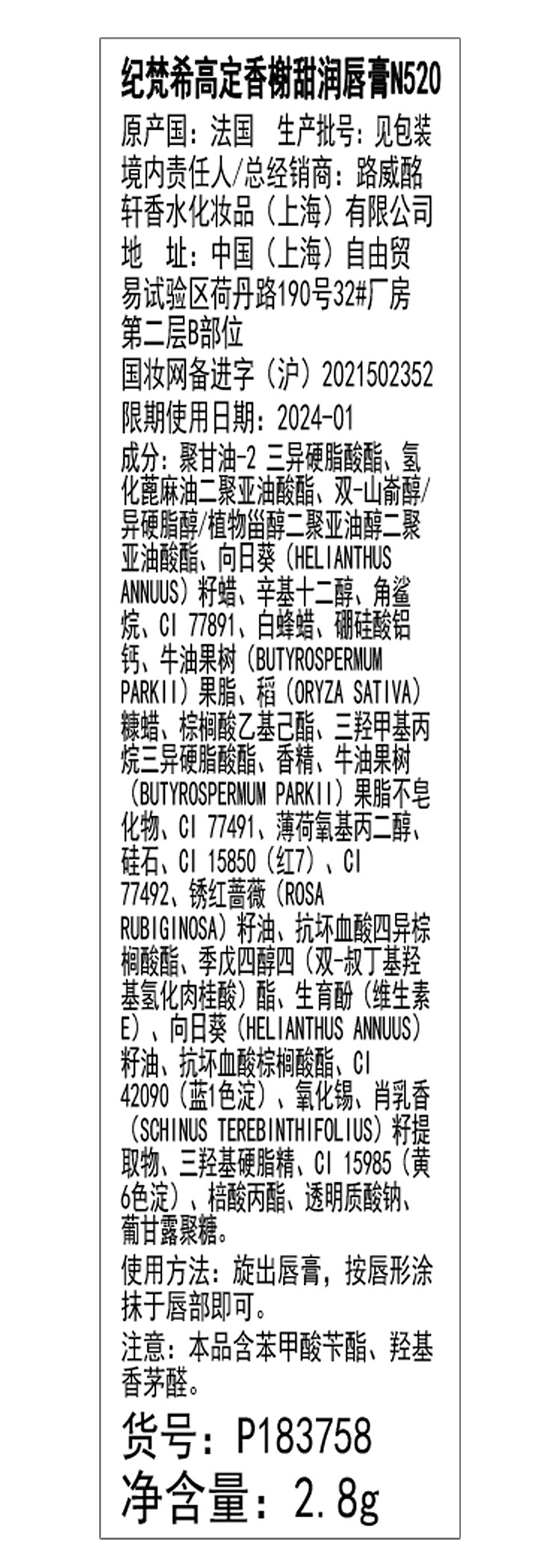 纪梵希高定香榭甜润唇膏N520

原产国：法国 生产批号：见包装

境内责任人/总经销商：路威酩轩香水化妆品（上海）有限公司

地 址：中国（上海）自由贸易试验区荷丹路190号32#厂房第二层B部位

国妆网备进字（沪）2021502352

限期使用日期：2024-01

成分：聚甘油-2 三异硬脂酸酯、氢化蓖麻油二聚亚油酸酯、双-山嵛醇/异硬脂醇/植物甾醇二聚亚油醇二聚亚油酸酯、向日葵（HELIANTHUS ANNUUS）籽蜡、辛基十二醇、角鲨烷、CI 77891、白蜂蜡、硼硅酸铝钙、牛油果树（BUTYROSPERMUM PARKII）果脂、稻（ORYZA SATIVA）糠蜡、棕榈酸乙基己酯、三羟甲基丙烷三异硬脂酸酯、香精、牛油果树（BUTYROSPERMUM PARKII）果脂不皂化物、CI 77491、薄荷氧基丙二醇、硅石、CI 15850（红7）、CI 77492、锈红蔷薇（ROSA RUBIGINOSA）籽油、抗坏血酸四异棕榈酸酯、季戊四醇四（双-叔丁基羟基氢化肉桂酸）酯、生育酚（维生素E）、向日葵（HELIANTHUS ANNUUS）籽油、抗坏血酸棕榈酸酯、CI 42090（蓝1色淀）、氧化锡、肖乳香（SCHINUS TEREBINTHIFOLIUS）籽提取物、三羟基硬脂精、CI 15985（黄6色淀）、棓酸丙酯、透明质酸钠、葡甘露聚糖。

使用方法：旋出唇膏，按唇形涂抹于唇部即可。

注意：本品含苯甲酸苄酯、羟基香茅醛。

货号：P183758

净含量：2.8g